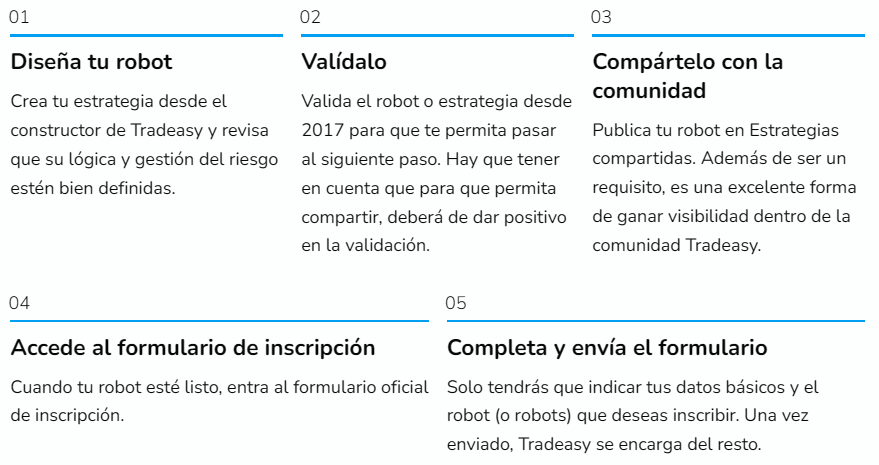 01

Diseña tu robot

Crea tu estrategia desde el constructor de Tradeasy y revisa que su lógica y gestión del riesgo estén bien definidas.

02

Valídalo

Valida el robot o estrategia desde 2017 para que te permita pasar al siguiente paso. Hay que tener en cuenta que para que permita compartir, deberá de dar positivo en la validación.

03

Compártelo con la comunidad

Publica tu robot en Estrategias compartidas. Además de ser un requisito, es una excelente forma de ganar visibilidad dentro de la comunidad Tradeasy.

04

Accede al formulario de inscripción

Cuando tu robot esté listo, entra al formulario oficial de inscripción.

05

Completa y envía el formulario

Solo tendrás que indicar tus datos básicos y el robot (o robots) que deseas inscribir. Una vez enviado, Tradeasy se encarga del resto.